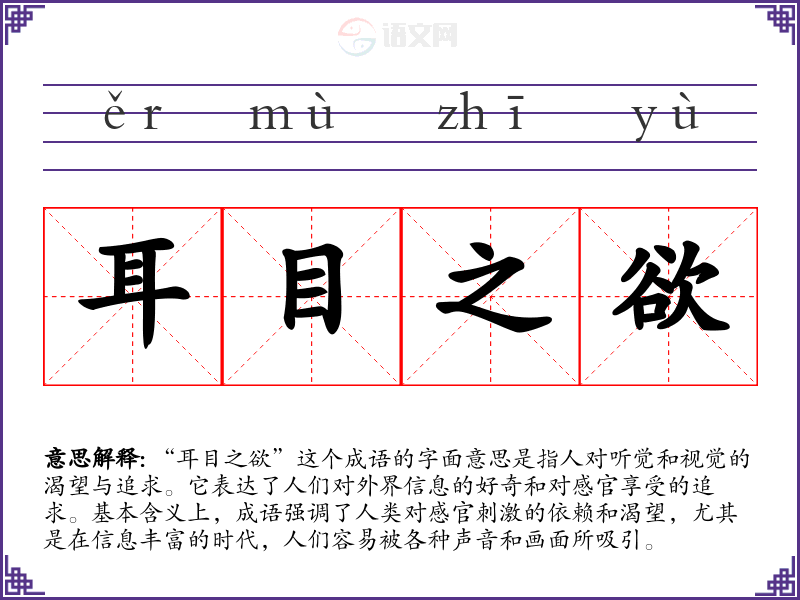 ěr mù zhī yù

耳目之欲

意思解释:“耳目之欲”这个成语的字面意思是指人对听觉和视觉的渴望与追求。它表达了人们对外界信息的好奇和对感官享受的追求。基本含义上,成语强调了人类对感官刺激的依赖和渴望,尤其是在信息丰富的时代,人们容易被各种声音和画面所吸引。

语文网